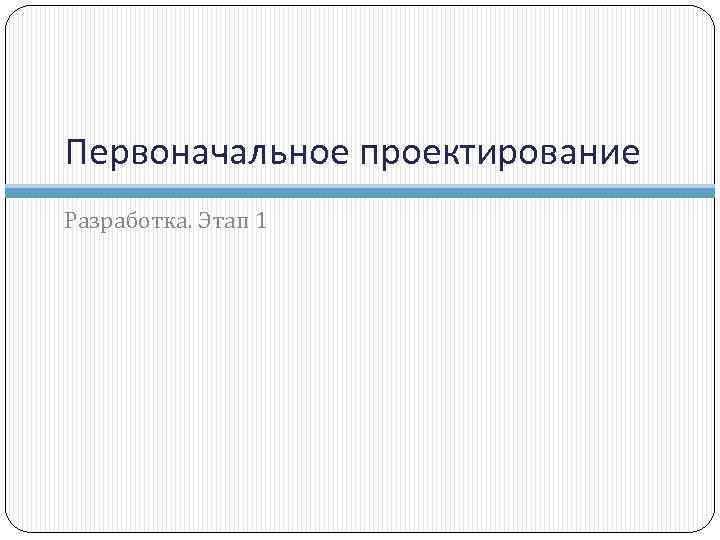 Первоначальное проектирование

Разработка. Этап 1